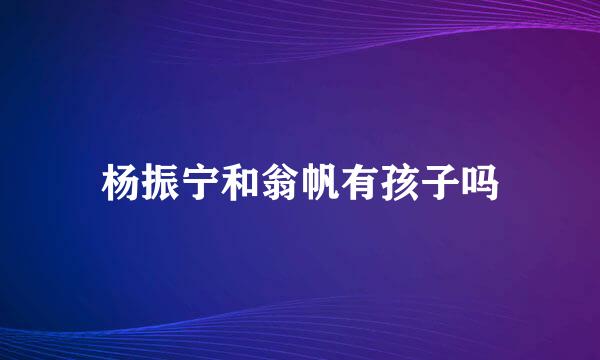 杨振宁和翁帆有孩子吗